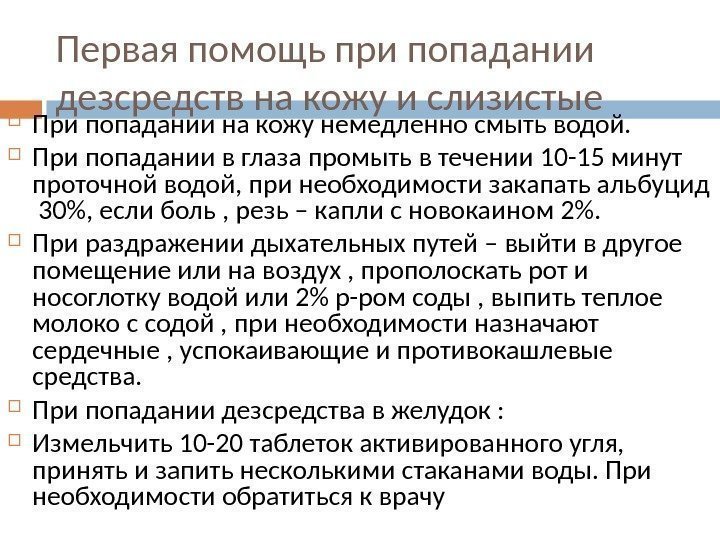 Первая помощь при попадании дезсредств на кожу и слизистые

При попадании на кожу немедленно смыть водой.

При попадании в глаза промыть в течении 10-15 минут проточной водой, при необходимости закапать альбуцид 30%, если боль , резь – капли с новокаином 2%.

При раздражении дыхательных путей – выйти в другое помещение или на воздух , прополоскать рот и носоглотку водой или 2% р-ром соды , выпить теплое молоко с содой , при необходимости назначают сердечные , успокаивающие и противокашлевые средства.

При попадании дезсредства в желудок :

Измельчить 10-20 таблеток активированного угля, принять и запить несколькими стаканами воды. При необходимости обратиться к врачу